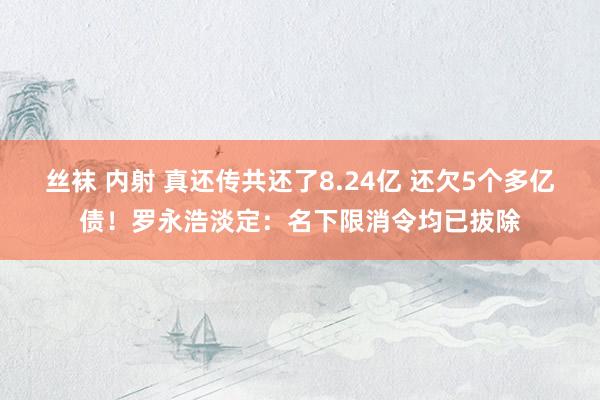 丝袜 内射 真还传共还了8.24亿 还欠5个多亿债！罗永浩淡定：名下限消令均已拔除